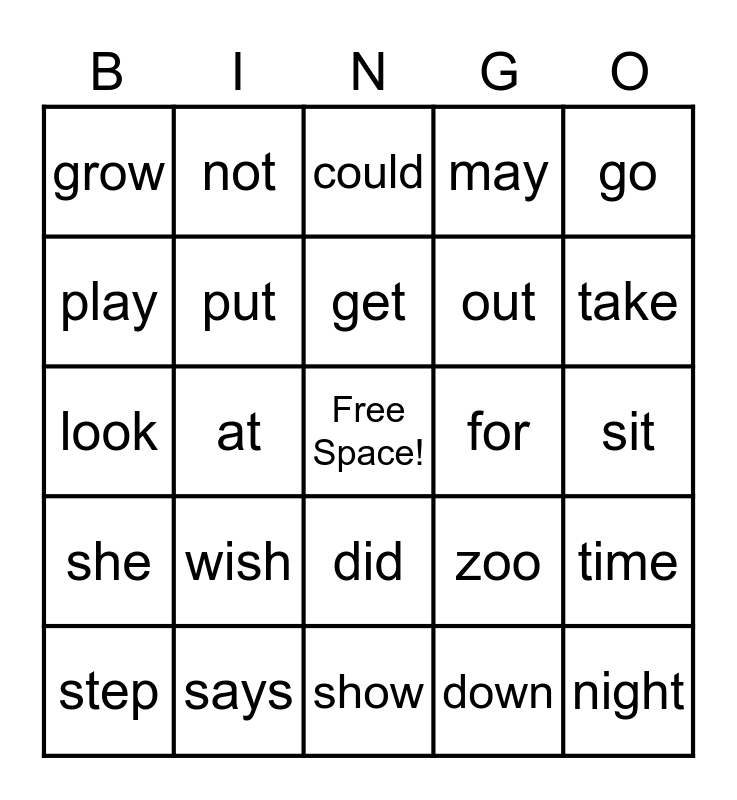 | B | I | N | G | O |
|---|---|---|---|---|
| grow | not | could | may | go |
| play | put | get | out | take |
| look | at | Free Space! | for | sit |
| she | wish | did | zoo | time |
| step | says | show | down | night |